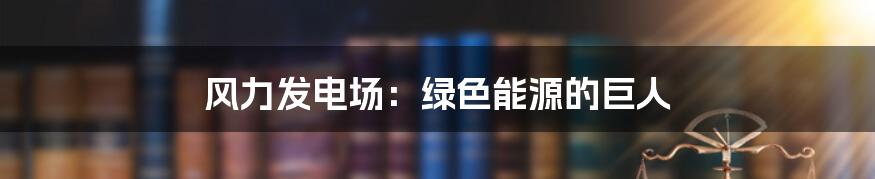 风力发电场：绿色能源的巨人